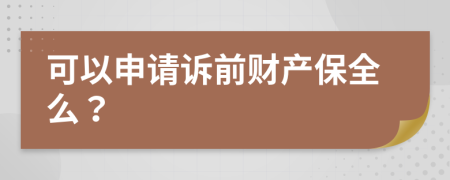 可以申请诉前财产保全么？